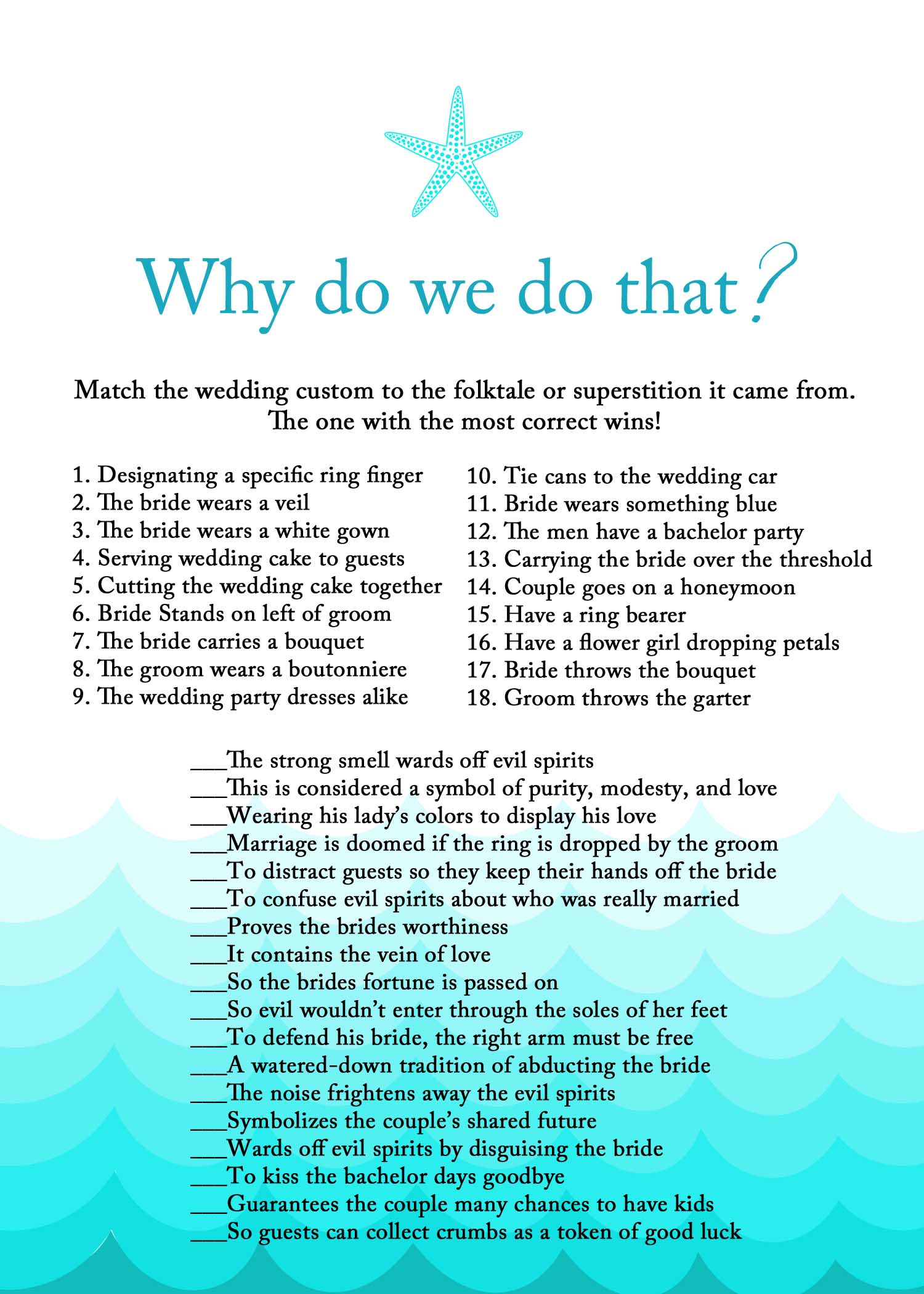 Why do we do that?

Match the wedding custom to the folktale or superstition it came from. The one with the most correct wins!

1. Designating a specific ring finger
2. The bride wears a veil
3. The bride wears a white gown
4. Serving wedding cake to guests
5. Cutting the wedding cake together
6. Bride Stands on left of groom
7. The bride carries a bouquet
8. The groom wears a boutonniere
9. The wedding party dresses alike

10. Tie cans to the wedding car
11. Bride wears something blue
12. The men have a bachelor party
13. Carrying the bride over the threshold
14. Couple goes on a honeymoon
15. Have a ring bearer
16. Have a flower girl dropping petals
17. Bride throws the bouquet
18. Groom throws the garter

___The strong smell wards off evil spirits
___This is considered a symbol of purity, modesty, and love
___Wearing his lady's colors to display his love
___Marriage is doomed if the ring is dropped by the groom
___To distract guests so they keep their hands off the bride
___To confuse evil spirits about who was really married
___Proves the brides worthiness
___It contains the vein of love
___So the brides fortune is passed on
___So evil wouldn't enter through the soles of her feet
___To defend his bride, the right arm must be free
___A watered-down tradition of abducting the bride
___The noise frightens away the evil spirits
___Symbolizes the couple's shared future
___Wards off evil spirits by disguising the bride
___To kiss the bachelor days goodbye
___Guarantees the couple many chances to have kids
___So guests can collect crumbs as a token of good luck